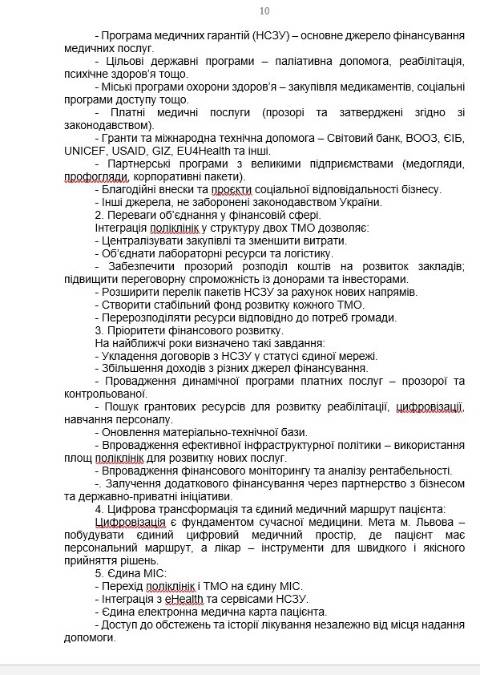 10

- Програма медичних гарантій (НСЗУ) – основне джерело фінансування медичних послуг.
- Цільові державні програми – паліативна допомога, реабілітація, психічне здоров'я тощо.
- Міські програми охорони здоров'я – закупівля медикаментів, соціальні програми доступу тощо.
- Платні медичні послуги (прозорі та затверджені згідно зі законодавством).
- Гранти та міжнародна технічна допомога – Світовий банк, ВООЗ, ЄІБ, UNICEF, USAID, GIZ, EU4Health та інші.
- Партнерські програми з великими підприємствами (медогляди, профогляди, корпоративні пакети).
- Благодійні внески та проєкти соціальної відповідальності бізнесу.
- Інші джерела, не заборонені законодавством України.
2. Переваги об'єднання у фінансовій сфері.
Інтеграція поліклінік у структуру двох ТМО дозволяє:
- Централізувати закупівлі та зменшити витрати.
- Об'єднати лабораторні ресурси та логістику.
- Забезпечити прозорий розподіл коштів на розвиток закладів; підвищити переговорну спроможність із донорами та інвесторами.
- Розширити перелік пакетів НСЗУ за рахунок нових напрямів.
- Створити стабільний фонд розвитку кожного ТМО.
- Перерозподіляти ресурси відповідно до потреб громади.
3. Пріоритети фінансового розвитку.
На найближчі роки визначено такі завдання:
- Укладення договорів з НСЗУ у статусі єдиної мережі.
- Збільшення доходів з різних джерел фінансування.
- Провадження динамічної програми платних послуг – прозорої та контрольованої.
- Пошук грантових ресурсів для розвитку реабілітації, цифровізації, навчання персоналу.
- Оновлення матеріально-технічної бази.
- Впровадження ефективної інфраструктурної політики – використання площ поліклінік для розвитку нових послуг.
- Впровадження фінансового моніторингу та аналізу рентабельності.
-. Залучення додаткового фінансування через партнерство з бізнесом та державно-приватні ініціативи.
4. Цифрова трансформація та єдиний медичний маршрут пацієнта:
Цифровізація є фундаментом сучасної медицини. Мета м. Львова – побудувати єдиний цифровий медичний простір, де пацієнт має персональний маршрут, а лікар – інструменти для швидкого і якісного прийняття рішень.
5. Єдина МІС:
- Перехід поліклінік і ТМО на єдину МІС.
- Інтеграція з eHealth та сервісами НСЗУ.
- Єдина електронна медична карта пацієнта.
- Доступ до обстежень та історії лікування незалежно від місця надання допомоги.